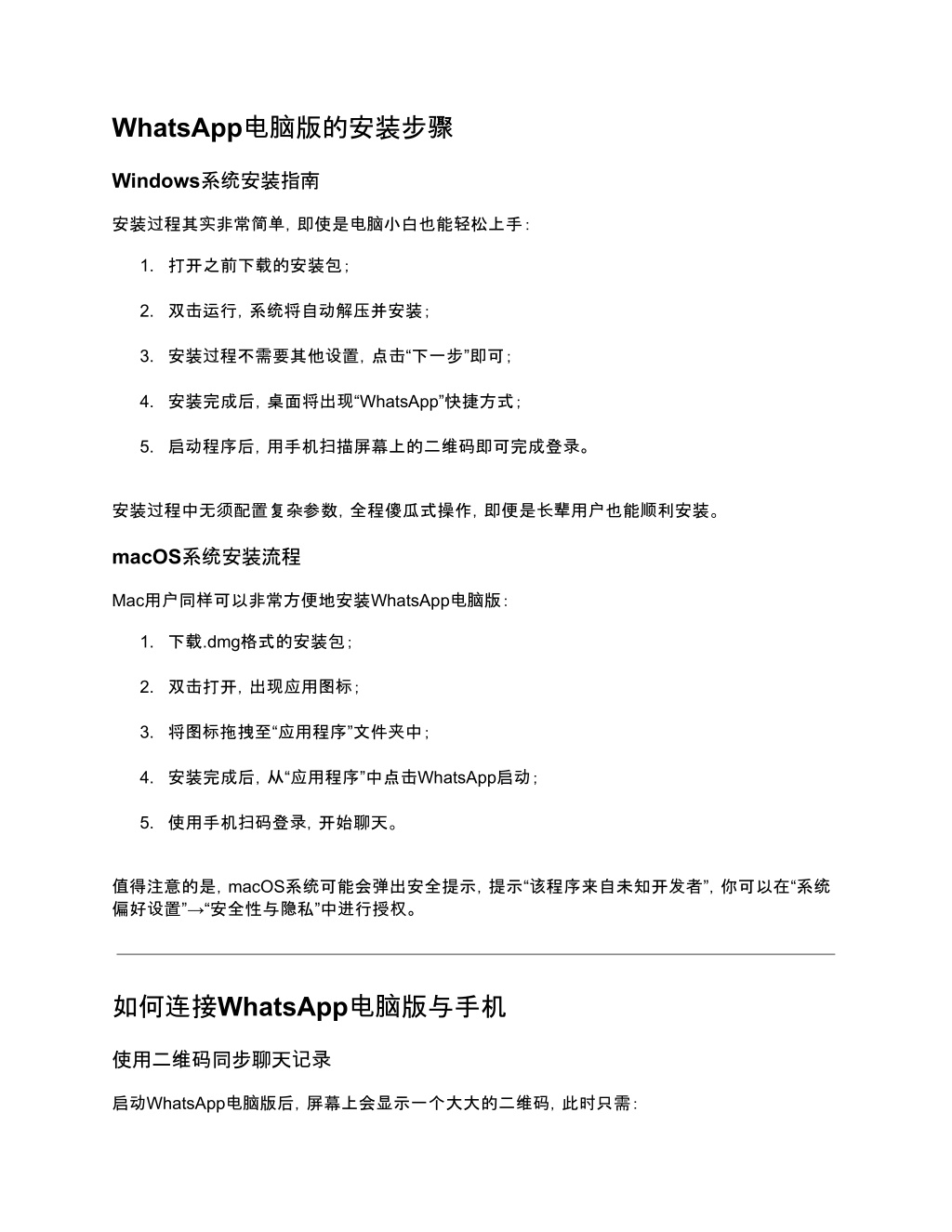 WhatsApp电脑版的安装步骤

Windows系统安装指南

安装过程其实非常简单，即使是电脑小白也能轻松上手：

1. 打开之前下载的安装包；

2. 双击运行，系统将自动解压并安装；

3. 安装过程不需要其他设置，点击“下一步”即可；

4. 安装完成后，桌面将出现“WhatsApp”快捷方式；

5. 启动程序后，用手机扫描屏幕上的二维码即可完成登录。

安装过程中无须配置复杂参数，全程傻瓜式操作，即便是长辈用户也能顺利安装。

macOS系统安装流程

Mac用户同样可以非常方便地安装WhatsApp电脑版：

1. 下载.dmg格式的安装包；

2. 双击打开，出现应用图标；

3. 将图标拖拽至“应用程序”文件夹中；

4. 安装完成后，从“应用程序”中点击WhatsApp启动；

5. 使用手机扫码登录，开始聊天。

值得注意的是，macOS系统可能会弹出安全提示，提示“该程序来自未知开发者”，你可以在“系统偏好设置”→“安全性与隐私”中进行授权。

如何连接WhatsApp电脑版与手机

使用二维码同步聊天记录

启动WhatsApp电脑版后，屏幕上会显示一个大大的二维码，此时只需：